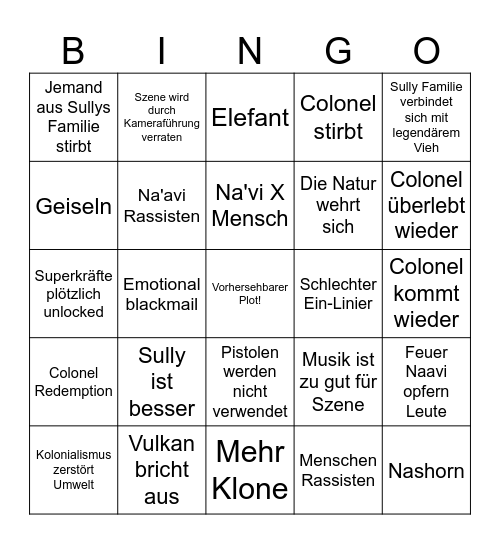 | B | I | N | G | O |
|---|---|---|---|---|
| Jemand aus Sullys Familie stirbt | Szene wird durch Kameraführung verraten | Elefant | Colonel stirbt | Sully Familie verbindet sich mit legendärem Vieh |
| Geiseln | Na'avi Rassisten | Na'vi X Mensch | Die Natur wehrt sich | Colonel überlebt wieder |
| Superkräfte plötzlich unlocked | Emotional blackmail | Vorhersehbarer Plot! | Schlechter Ein-Linier | Colonel kommt wieder |
| Colonel Redemption | Sully ist besser | Pistolen werden nicht verwendet | Musik ist zu gut für Szene | Feuer Naavi opfern Leute |
| Kolonialismus zerstört Umwelt | Vulkan bricht aus | Mehr Klone | Menschen Rassisten | Nashorn |